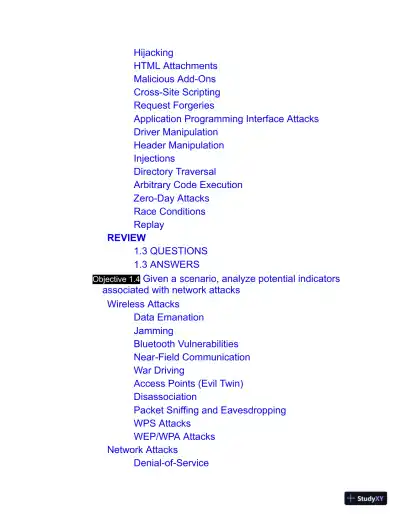 Hijacking
HTML Attachments
Malicious Add-Ons
Cross-Site Scripting
Request Forgeries
Application Programming Interface Attacks
Driver Manipulation
Header Manipulation
Injections
Directory Traversal
Arbitrary Code Execution
Zero-Day Attacks
Race Conditions
Replay
REVIEW
1.3 QUESTIONS
1.3 ANSWERS
Objective 1.4 Given a scenario, analyze potential indicators associated with network attacks
Wireless Attacks
Data Emanation
Jamming
Bluetooth Vulnerabilities
Near-Field Communication
War Driving
Access Points (Evil Twin)
Disassociation
Packet Sniffing and Eavesdropping
WPS Attacks
WEP/WPA Attacks
Network Attacks
Denial-of-Service

StudyXY